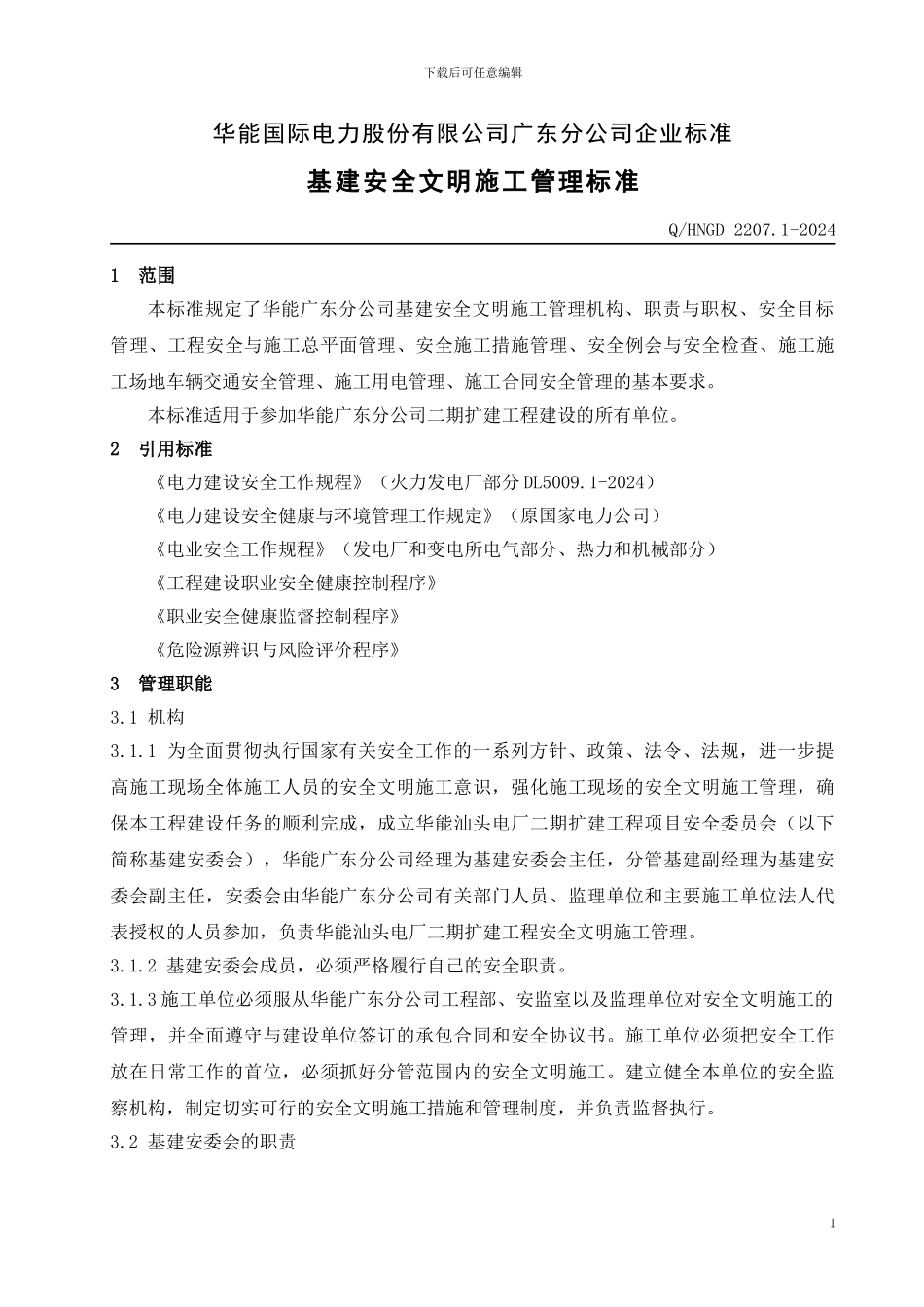 下载后可任意编辑

华能国际电力股份有限公司广东分公司企业标准

基建安全文明施工管理标准

Q/HNGD 2207.1-2024

1 范围

本标准规定了华能广东分公司基建安全文明施工管理机构、职责与职权、安全目标管理、工程安全与施工总平面管理、安全施工措施管理、安全例会与安全检查、施工施工场地车辆交通安全管理、施工用电管理、施工合同安全管理的基本要求。

本标准适用于参加华能广东分公司二期扩建工程建设的所有单位。

2 引用标准

《电力建设安全工作规程》（火力发电厂部分 DL5009.1-2024）

《电力建设安全健康与环境管理工作规定》（原国家电力公司）

《电业安全工作规程》（发电厂和变电所电气部分、热力和机械部分）

《工程建设职业安全健康控制程序》

《职业安全健康监督控制程序》

《危险源辨识与风险评价程序》

3 管理职能

3.1 机构

3.1.1 为全面贯彻执行国家有关安全工作的一系列方针、政策、法令、法规，进一步提高施工现场全体施工人员的安全文明施工意识，强化施工现场的安全文明施工管理，确保本工程建设任务的顺利完成，成立华能汕头电厂二期扩建工程项目安全委员会（以下简称基建安委会），华能广东分公司经理为基建安委会主任，分管基建副经理为基建安委会副主任，安委会由华能广东分公司有关部门人员、监理单位和主要施工单位法人代表授权的人员参加，负责华能汕头电厂二期扩建工程安全文明施工管理。

3.1.2 基建安委会成员，必须严格履行自己的安全职责。

3.1.3 施工单位必须服从华能广东分公司工程部、安监室以及监理单位对安全文明施工的管理，并全面遵守与建设单位签订的承包合同和安全协议书。施工单位必须把安全工作放在日常工作的首位，必须抓好分管范围内的安全文明施工。建立健全本单位的安全监察机构，制定切实可行的安全文明施工措施和管理制度，并负责监督执行。

3.2 基建安委会的职责

1